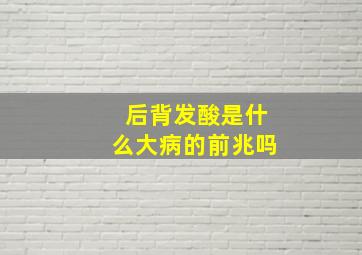 后背发酸是什么大病的前兆吗